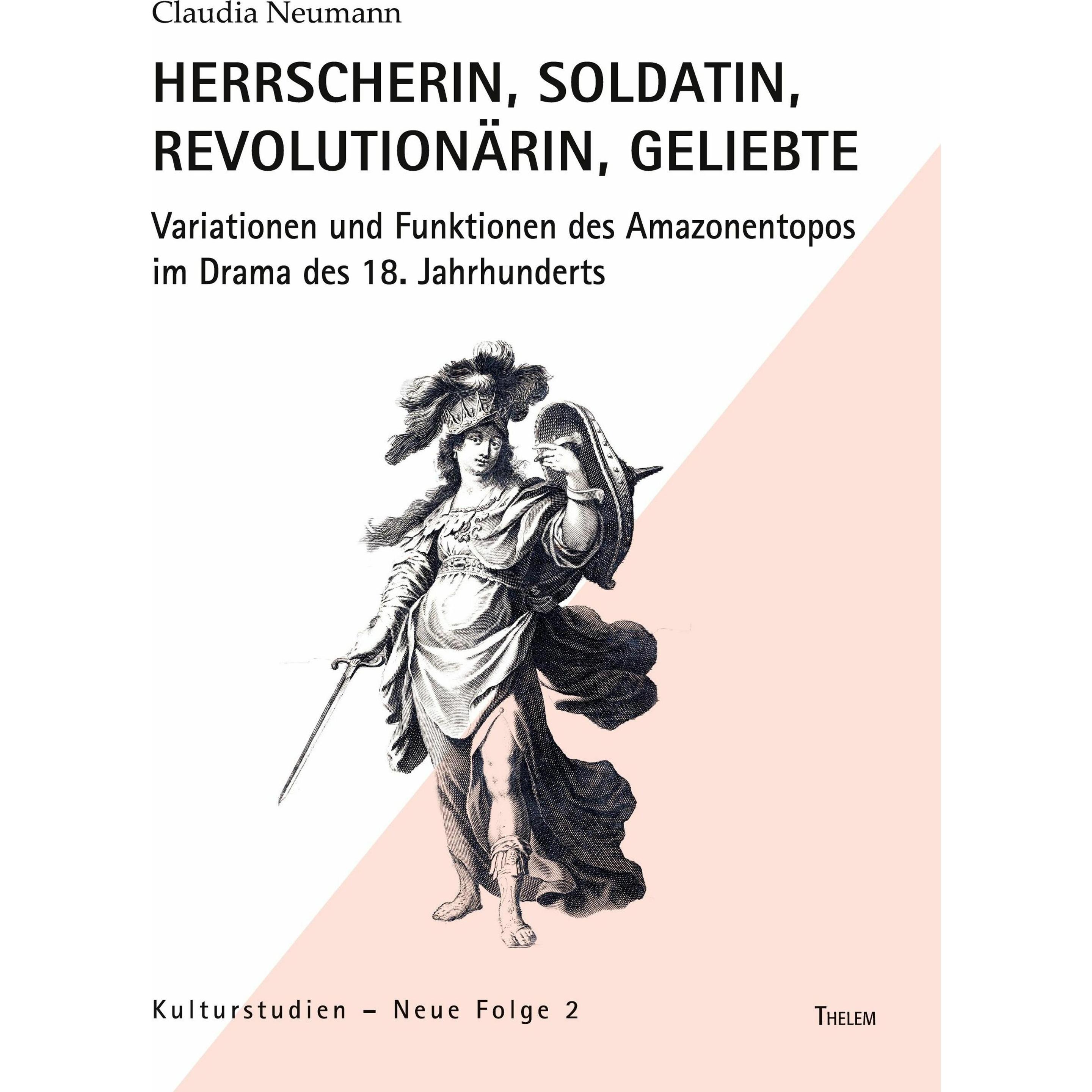 Claudia Neumann

HERRSCHERIN, SOLDATIN, REVOLUTIONÄRIN, GELIEBTE

Variationen und Funktionen des Amazonentopos im Drama des 18. Jahrhunderts

Kulturstudien – Neue Folge 2

THELEM